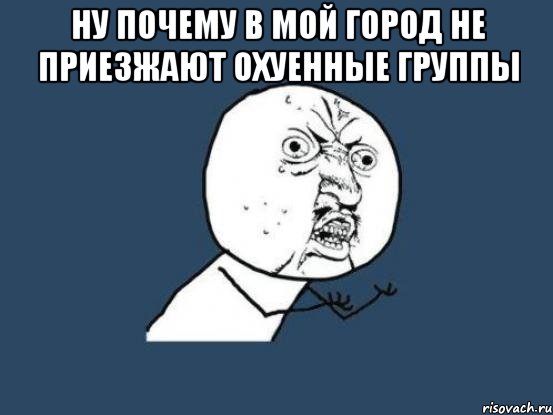 НУ ПОЧЕМУ В МОЙ ГОРОД НЕ ПРИЕЗЖАЮТ ОХУЕННЫЕ ГРУППЫ

risovach.ru